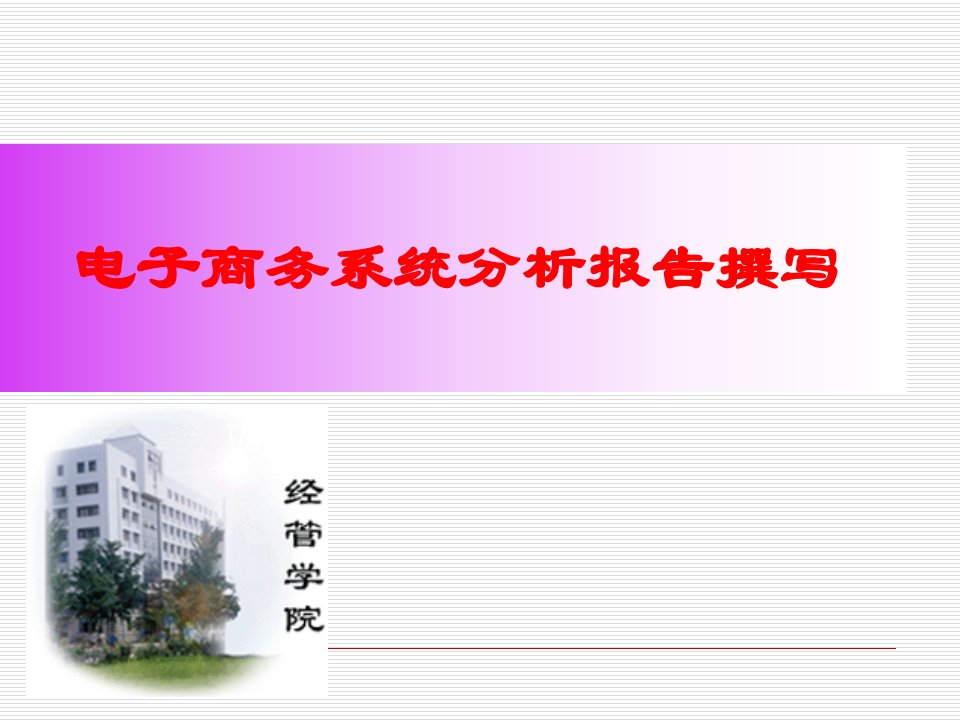 电子商务系统分析报告撰写

经管学院